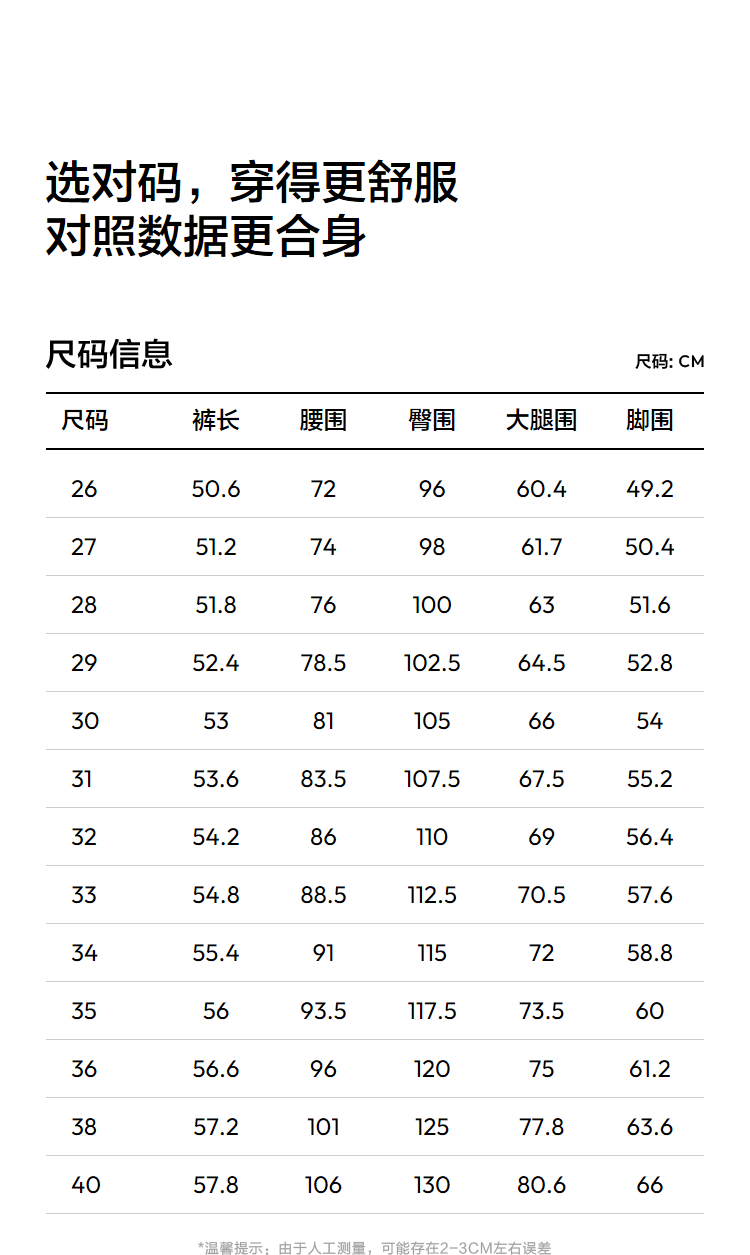 选对码，穿得更舒服
对照数据更合身

尺码信息

尺码: CM

| 尺码 | 裤长 | 腰围 | 臀围 | 大腿围 | 脚围 |
|---|---|---|---|---|---|
| 26 | 50.6 | 72 | 96 | 60.4 | 49.2 |
| 27 | 51.2 | 74 | 98 | 61.7 | 50.4 |
| 28 | 51.8 | 76 | 100 | 63 | 51.6 |
| 29 | 52.4 | 78.5 | 102.5 | 64.5 | 52.8 |
| 30 | 53 | 81 | 105 | 66 | 54 |
| 31 | 53.6 | 83.5 | 107.5 | 67.5 | 55.2 |
| 32 | 54.2 | 86 | 110 | 69 | 56.4 |
| 33 | 54.8 | 88.5 | 112.5 | 70.5 | 57.6 |
| 34 | 55.4 | 91 | 115 | 72 | 58.8 |
| 35 | 56 | 93.5 | 117.5 | 73.5 | 60 |
| 36 | 56.6 | 96 | 120 | 75 | 61.2 |
| 38 | 57.2 | 101 | 125 | 77.8 | 63.6 |
| 40 | 57.8 | 106 | 130 | 80.6 | 66 |

*温馨提示：由于人工测量，可能存在2-3CM左右误差